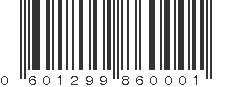 0 601299 860001